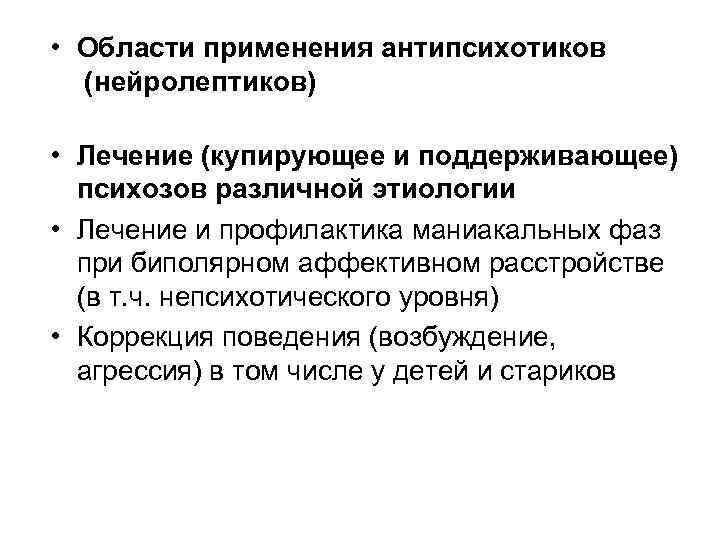 • Области применения антипсихотиков (нейролептиков)

• Лечение (купирующее и поддерживающее) психозов различной этиологии
• Лечение и профилактика маниакальных фаз при биполярном аффективном расстройстве (в т.ч. непсихотического уровня)
• Коррекция поведения (возбуждение, агрессия) в том числе у детей и стариков